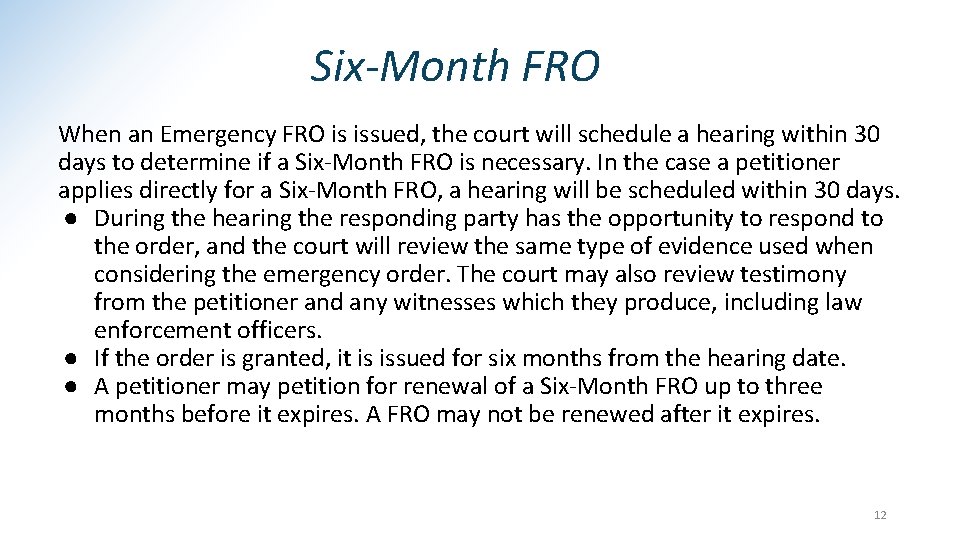 Six-Month FRO

When an Emergency FRO is issued, the court will schedule a hearing within 30 days to determine if a Six-Month FRO is necessary. In the case a petitioner applies directly for a Six-Month FRO, a hearing will be scheduled within 30 days.

● During the hearing the responding party has the opportunity to respond to the order, and the court will review the same type of evidence used when considering the emergency order. The court may also review testimony from the petitioner and any witnesses which they produce, including law enforcement officers.
● If the order is granted, it is issued for six months from the hearing date.
● A petitioner may petition for renewal of a Six-Month FRO up to three months before it expires. A FRO may not be renewed after it expires.

12